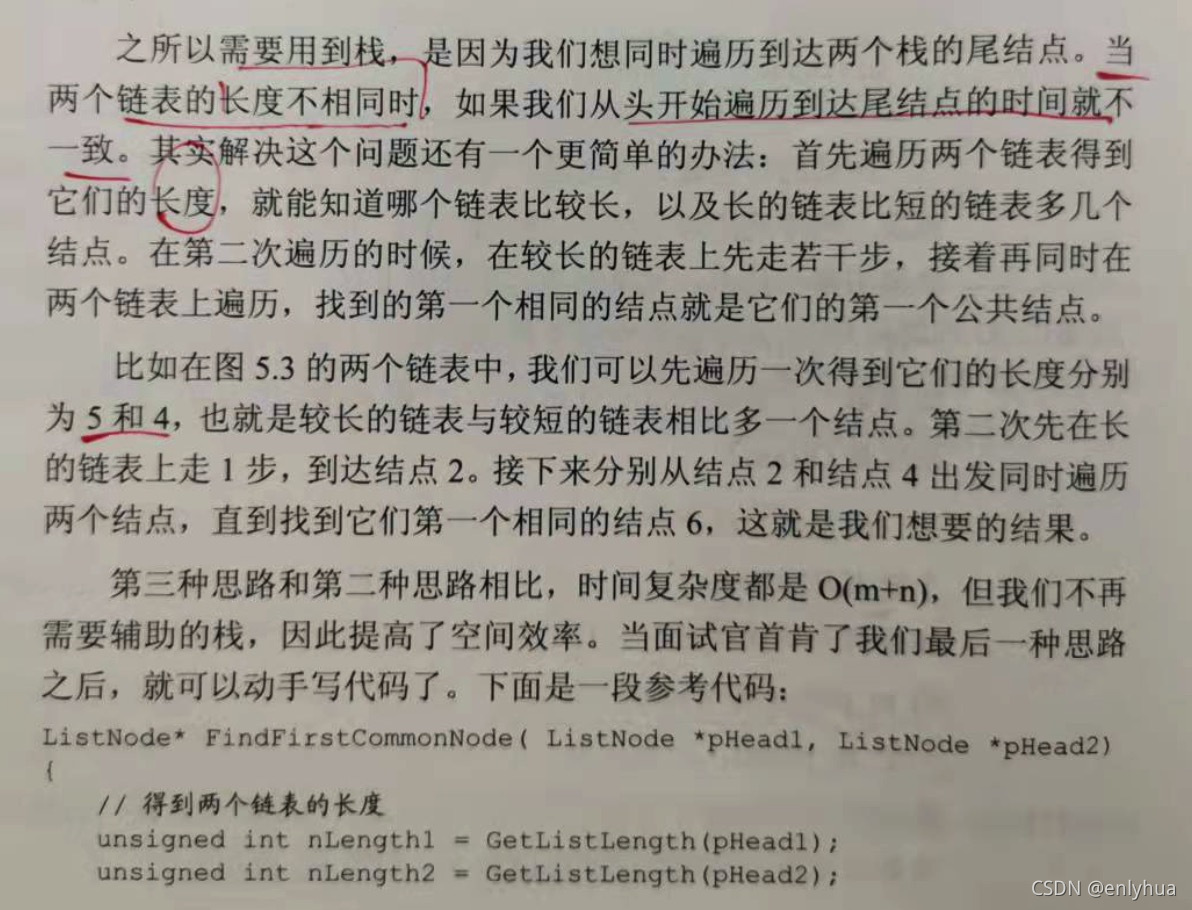 之所以需要用到栈，是因为我们想同时遍历到达两个栈的尾结点。当两个链表的长度不相同时，如果我们从头开始遍历到达尾结点的时间就不一致。其实解决这个问题还有一个更简单的办法：首先遍历两个链表得到它们的长度，就能知道哪个链表比较长，以及长的链表比短的链表多几个结点。在第二次遍历的时候，在较长的链表上先走若干步，接着再同时在两个链表上遍历，找到的第一个相同的结点就是它们的第一个公共结点。

比如在图5.3的两个链表中，我们可以先遍历一次得到它们的长度分别为5和4，也就是较长的链表与较短的链表相比多一个结点。第二次先在长的链表上走1步，到达结点2。接下来分别从结点2和结点4出发同时遍历两个结点，直到找到它们第一个相同的结点6，这就是我们想要的结果。

第三种思路和第二种思路相比，时间复杂度都是O(m+n)，但我们不再需要辅助的栈，因此提高了空间效率。当面试官首肯了我们最后一种思路之后，就可以动手写代码了。下面是一段参考代码：

ListNode* FindFirstCommonNode( ListNode *pHead1, ListNode *pHead2)
{
    // 得到两个链表的长度
    unsigned int nLength1 = GetListLength(pHead1);
    unsigned int nLength2 = GetListLength(pHead2);

CSDN @enlyhua